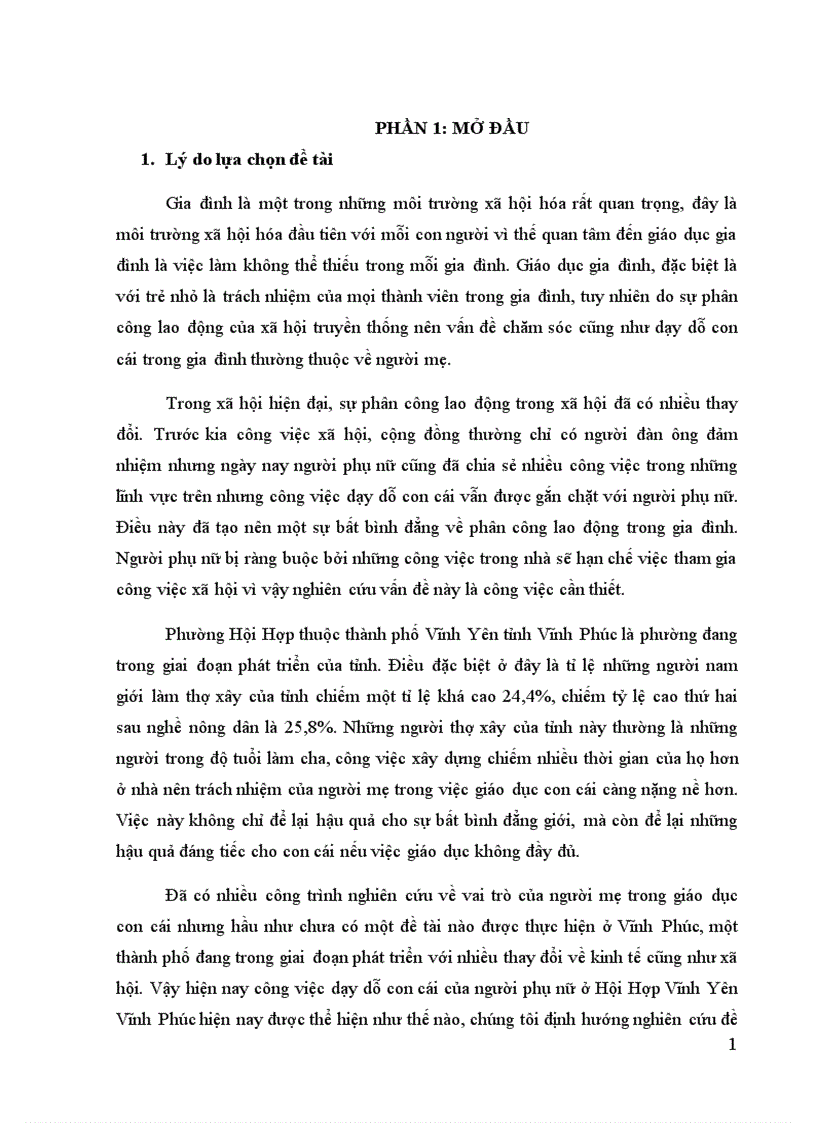 PHẦN 1: MỞ ĐẦU

1. Lý do lựa chọn đề tài

Gia đình là một trong những môi trường xã hội hóa rất quan trọng, đây là môi trường xã hội hóa đầu tiên với mỗi con người vì thế quan tâm đến giáo dục gia đình là việc làm không thể thiếu trong mỗi gia đình. Giáo dục gia đình, đặc biệt là với trẻ nhỏ là trách nhiệm của mọi thành viên trong gia đình, tuy nhiên do sự phân công lao động của xã hội truyền thống nên vấn đề chăm sóc cũng như dạy dỗ con cái trong gia đình thường thuộc về người mẹ.

Trong xã hội hiện đại, sự phân công lao động trong xã hội đã có nhiều thay đổi. Trước kia công việc xã hội, cộng đồng thường chỉ có người đàn ông đảm nhiệm nhưng ngày nay người phụ nữ cũng đã chia sẻ nhiều công việc trong những lĩnh vực trên nhưng công việc dạy dỗ con cái vẫn được gắn chặt với người phụ nữ. Điều này đã tạo nên một sự bất bình đẳng về phân công lao động trong gia đình. Người phụ nữ bị ràng buộc bởi những công việc trong nhà sẽ hạn chế việc tham gia công việc xã hội vì vậy nghiên cứu vấn đề này là công việc cần thiết.

Phường Hội Hợp thuộc thành phố Vĩnh Yên tỉnh Vĩnh Phúc là phường đang trong giai đoạn phát triển của tỉnh. Điều đặc biệt ở đây là tỉ lệ những người nam giới làm thợ xây của tỉnh chiếm một tỉ lệ khá cao 24,4%, chiếm tỷ lệ cao thứ hai sau nghề nông dân là 25,8%. Những người thợ xây của tỉnh này thường là những người trong độ tuổi làm cha, công việc xây dựng chiếm nhiều thời gian của họ hơn ở nhà nên trách nhiệm của người mẹ trong việc giáo dục con cái càng nặng nề hơn. Việc này không chỉ để lại hậu quả cho sự bất bình đẳng giới, mà còn để lại những hậu quả đáng tiếc cho con cái nếu việc giáo dục không đầy đủ.

Đã có nhiều công trình nghiên cứu về vai trò của người mẹ trong giáo dục con cái nhưng hầu như chưa có một đề tài nào được thực hiện ở Vĩnh Phúc, một thành phố đang trong giai đoạn phát triển với nhiều thay đổi về kinh tế cũng như xã hội. Vậy hiện nay công việc dạy dỗ con cái của người phụ nữ ở Hội Hợp Vĩnh Yên Vĩnh Phúc hiện nay được thể hiện như thế nào, chúng tôi định hướng nghiên cứu đề

1